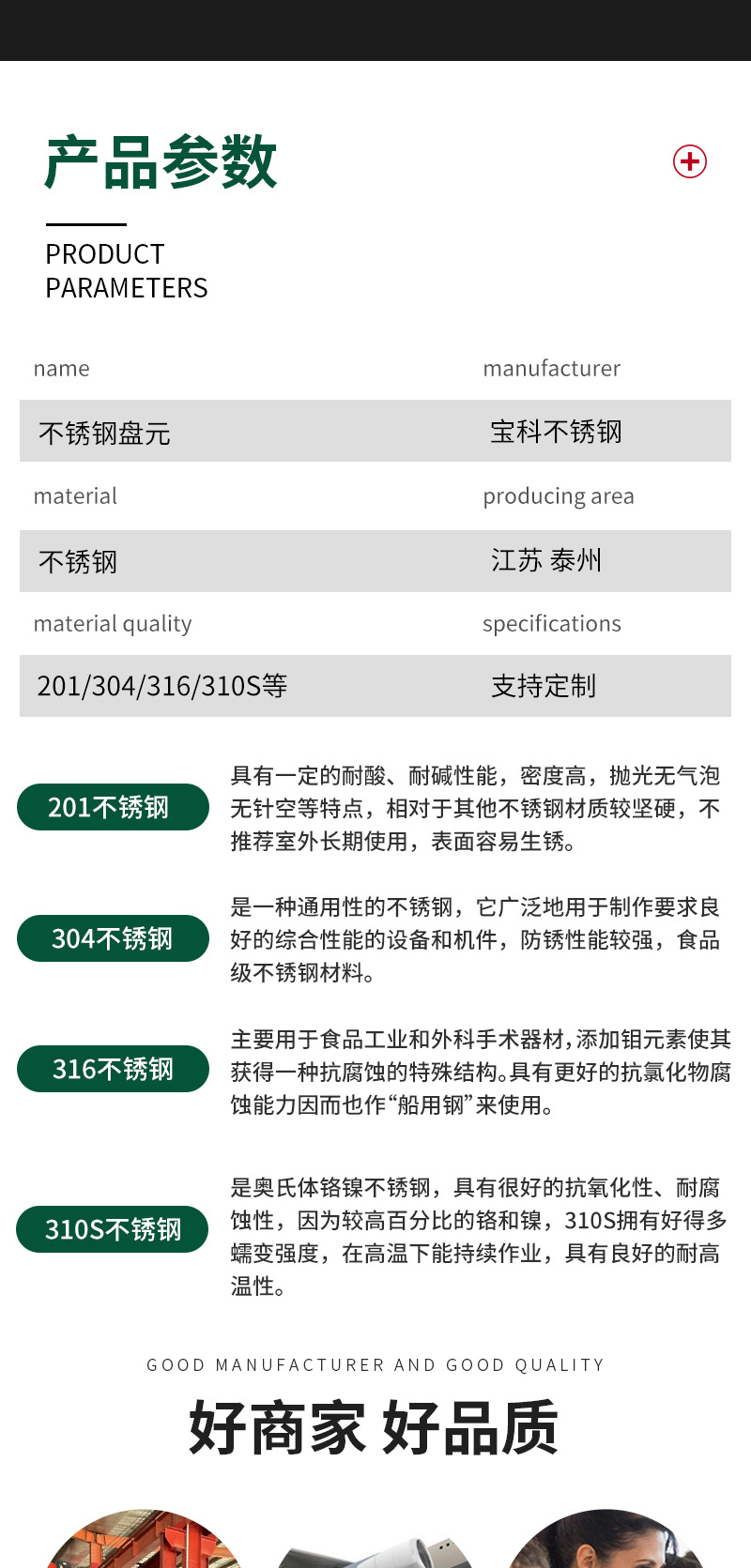 产品参数

PRODUCT
PARAMETERS

name
不锈钢盘元

manufacturer
宝科不锈钢

material
不锈钢

producing area
江苏 泰州

material quality
201/304/316/310S等

specifications
支持定制

201不锈钢

具有一定的耐酸、耐碱性能，密度高，抛光无气泡无针空等特点，相对于其他不锈钢材质较坚硬，不推荐室外长期使用，表面容易生锈。

304不锈钢

是一种通用性的不锈钢，它广泛地用于制作要求良好的综合性能的设备和机件，防锈性能较强，食品级不锈钢材料。

316不锈钢

主要用于食品工业和外科手术器材，添加钼元素使其获得一种抗腐蚀的特殊结构。具有更好的抗氯化物腐蚀能力因而也作“船用钢”来使用。

310S不锈钢

是奥氏体铬镍不锈钢，具有很好的抗氧化性、耐腐蚀性，因为较高百分比的铬和镍，310S拥有好得多蠕变强度，在高温下能持续作业，具有良好的耐高温性。

GOOD MANUFACTURER AND GOOD QUALITY

好商家 好品质